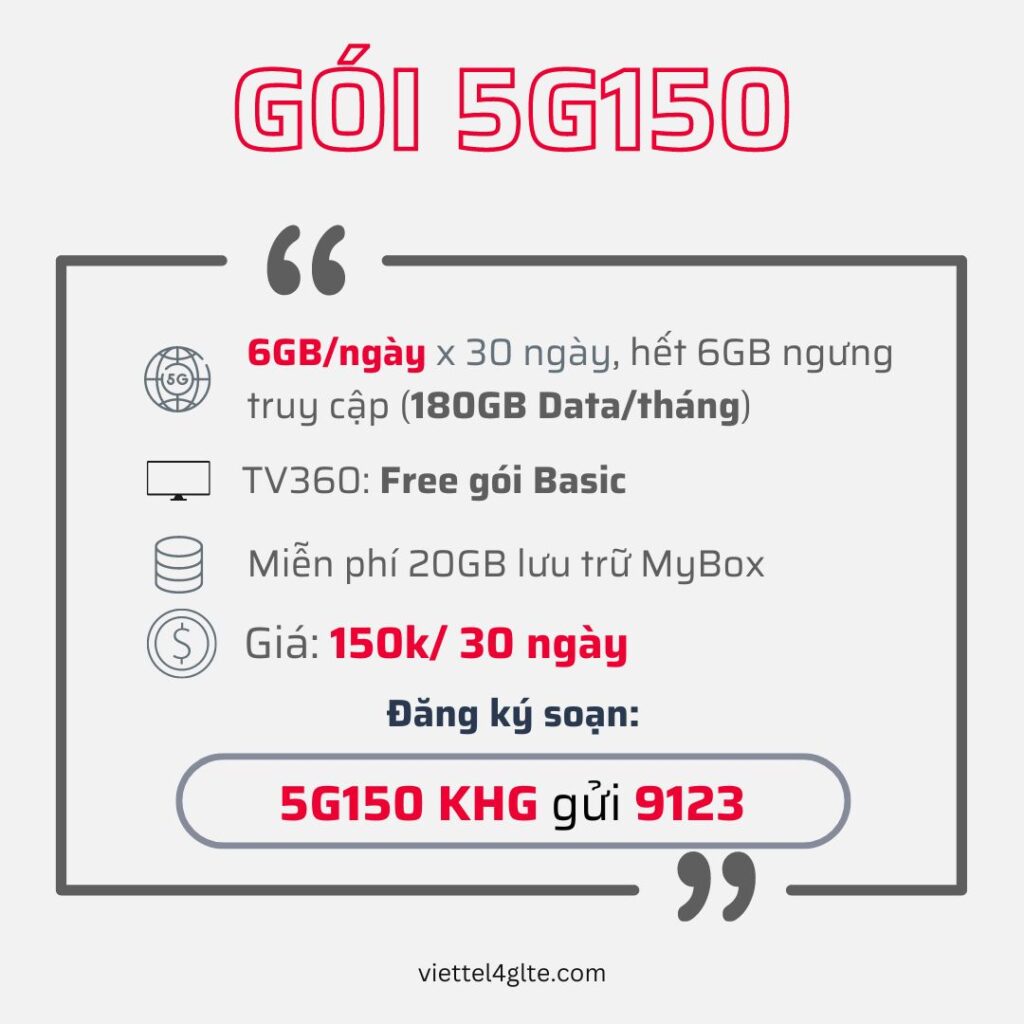 GÓI 5G150

5G

6GB/ngày x 30 ngày, hết 6GB ngưng truy cập (180GB Data/tháng)

TV360: Free gói Basic

Miễn phí 20GB lưu trữ MyBox

Giá: 150k/ 30 ngày

Đăng ký soạn:

5G150 KHG gửi 9123

viettel4glte.com